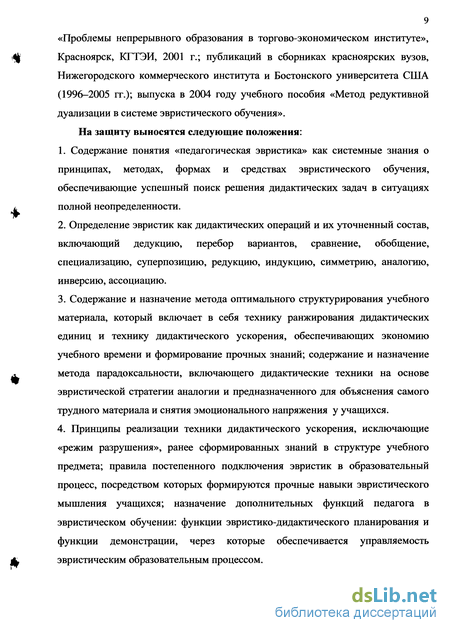 9

«Проблемы непрерывного образования в торгово-экономическом институте», Красноярск, КГТЭИ, 2001 г.; публикаций в сборниках красноярских вузов, Нижегородского коммерческого института и Бостонского университета США (1996–2005 гг.); выпуска в 2004 году учебного пособия «Метод редуктивной дуализации в системе эвристического обучения».

На защиту выносятся следующие положения:

1. Содержание понятия «педагогическая эвристика» как системные знания о принципах, методах, формах и средствах эвристического обучения, обеспечивающие успешный поиск решения дидактических задач в ситуациях полной неопределенности.

2. Определение эвристик как дидактических операций и их уточненный состав, включающий дедукцию, перебор вариантов, сравнение, обобщение, специализацию, суперпозицию, редукцию, индукцию, симметрию, аналогию, инверсию, ассоциацию.

3. Содержание и назначение метода оптимального структурирования учебного материала, который включает в себя технику ранжирования дидактических единиц и технику дидактического ускорения, обеспечивающих экономию учебного времени и формирование прочных знаний; содержание и назначение метода парадоксальности, включающего дидактические техники на основе эвристической стратегии аналогии и предназначенного для объяснения самого трудного материала и снятия эмоционального напряжения у учащихся.

4. Принципы реализации техники дидактического ускорения, исключающие «режим разрушения», ранее сформированных знаний в структуре учебного предмета; правила постепенного подключения эвристик в образовательный процесс, посредством которых формируются прочные навыки эвристического мышления учащихся; назначение дополнительных функций педагога в эвристическом обучении: функции эвристико-дидактического планирования и функции демонстрации, через которые обеспечивается управляемость эвристическим образовательным процессом.

dsLib.net
библиотека диссертаций